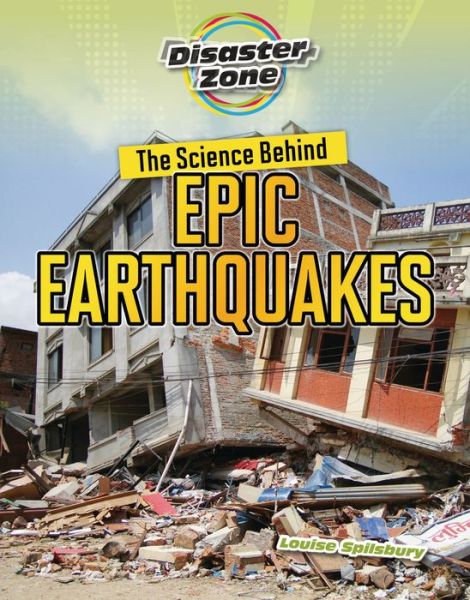 Disaster Zone

The Science Behind

EPIC EARTHQUAKES

Louise Spilsbury